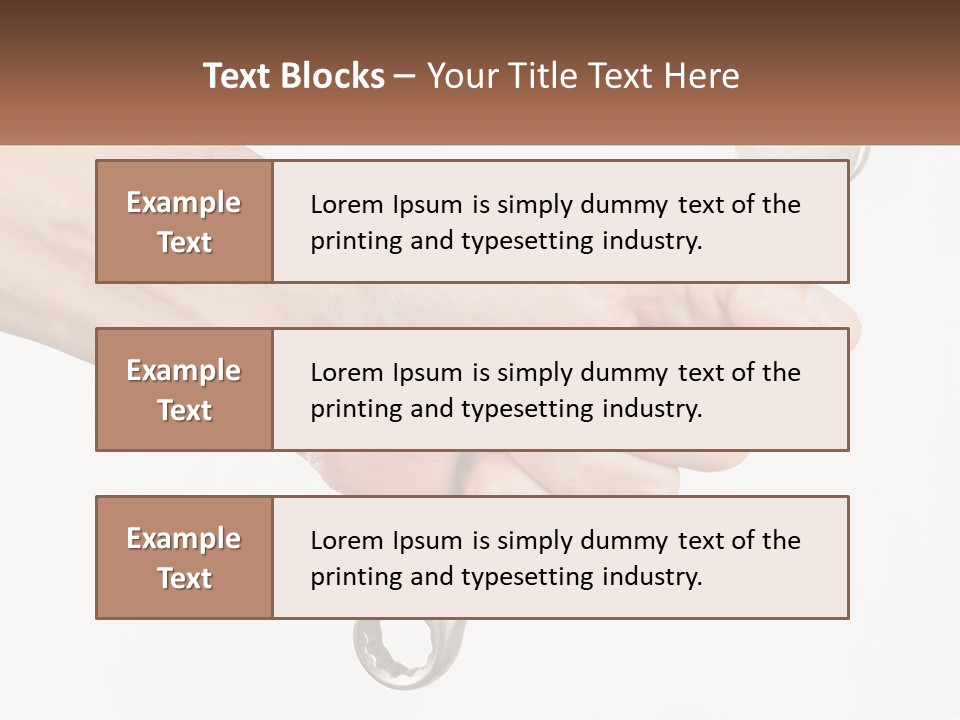 Text Blocks – Your Title Text Here

Example Text

Lorem Ipsum is simply dummy text of the printing and typesetting industry.

Example Text

Lorem Ipsum is simply dummy text of the printing and typesetting industry.

Example Text

Lorem Ipsum is simply dummy text of the printing and typesetting industry.